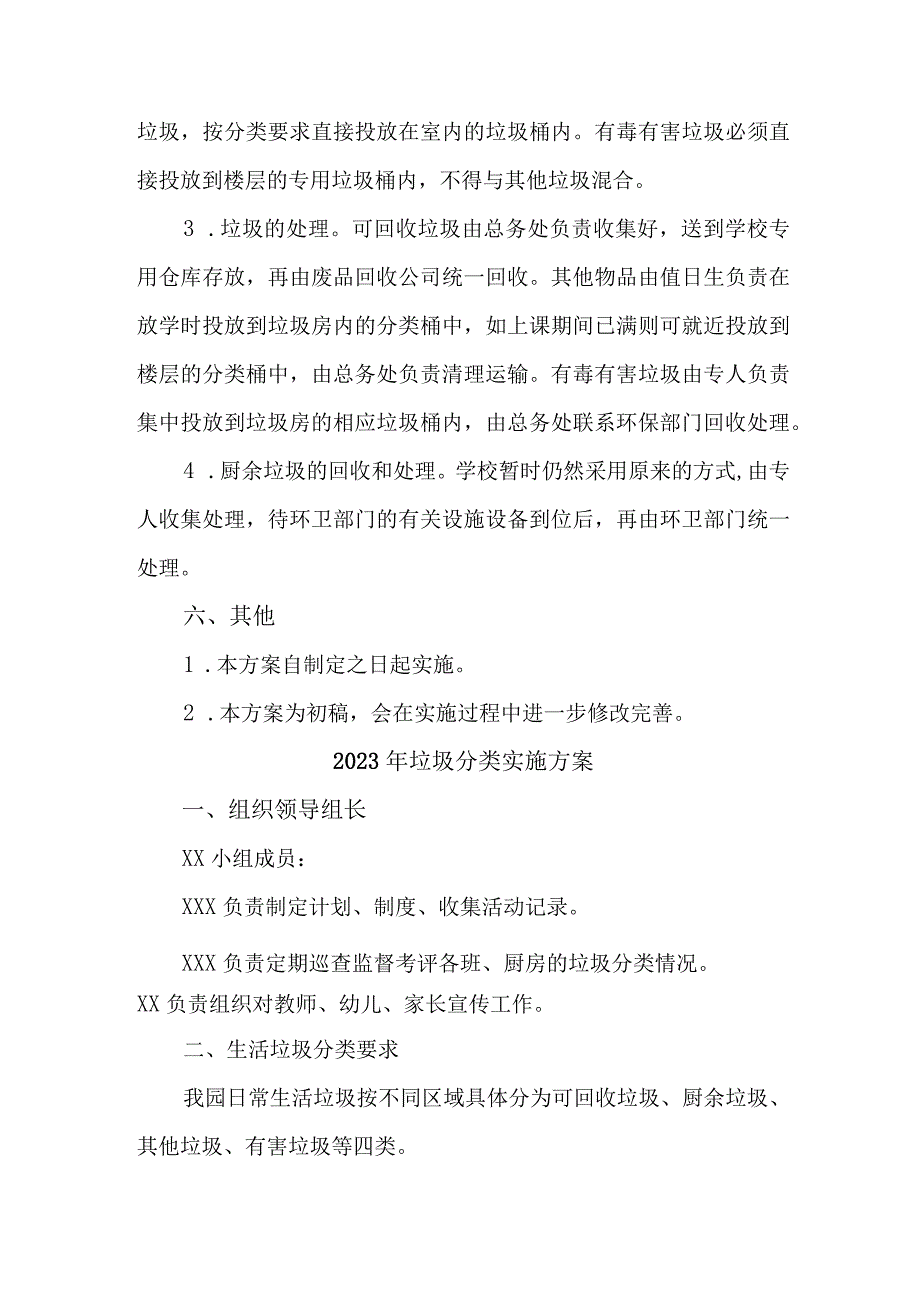 垃圾，按分类要求直接投放在室内的垃圾桶内。有毒有害垃圾必须直接投放到楼层的专用垃圾桶内，不得与其他垃圾混合。

3．垃圾的处理。可回收垃圾由总务处负责收集好，送到学校专用仓库存放，再由废品回收公司统一回收。其他物品由值日生负责在放学时投放到垃圾房内的分类桶中，如上课期间已满则可就近投放到楼层的分类桶中，由总务处负责清理运输。有毒有害垃圾由专人负责集中投放到垃圾房的相应垃圾桶内，由总务处联系环保部门回收处理。

4．厨余垃圾的回收和处理。学校暂时仍然采用原来的方式,由专人收集处理，待环卫部门的有关设施设备到位后，再由环卫部门统一处理。

六、其他

1．本方案自制定之日起实施。

2．本方案为初稿，会在实施过程中进一步修改完善。

2023年垃圾分类实施方案

一、组织领导组长

XX小组成员：

XXX负责制定计划、制度、收集活动记录。

XXX负责定期巡查监督考评各班、厨房的垃圾分类情况。
XX负责组织对教师、幼儿、家长宣传工作。

二、生活垃圾分类要求

我园日常生活垃圾按不同区域具体分为可回收垃圾、厨余垃圾、其他垃圾、有害垃圾等四类。